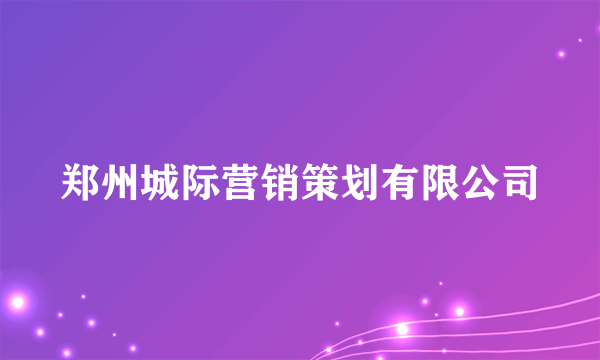 郑州城际营销策划有限公司